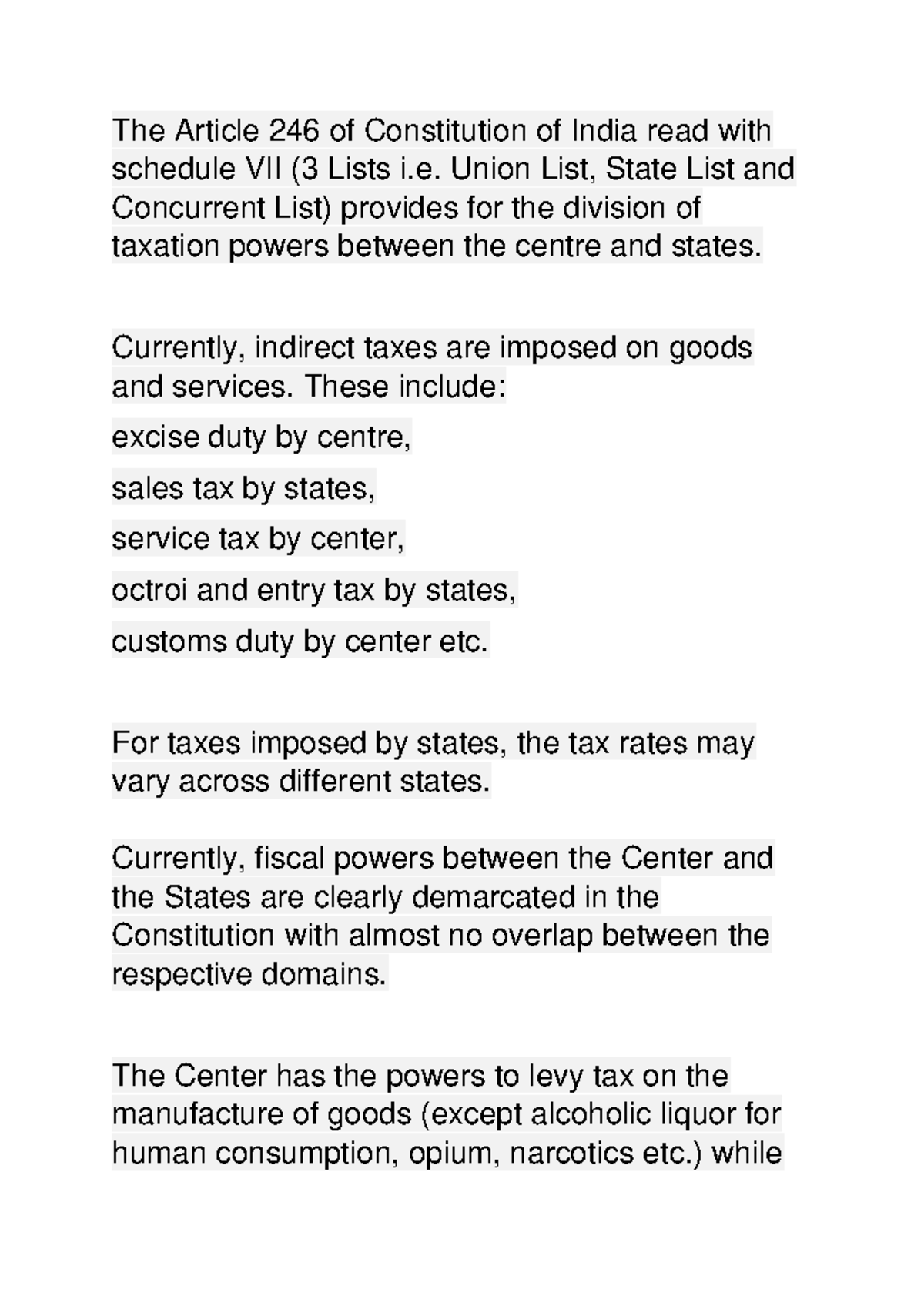 The Article 246 of Constitution of India read with schedule VII (3 Lists i.e. Union List, State List and Concurrent List) provides for the division of taxation powers between the centre and states.

Currently, indirect taxes are imposed on goods and services. These include:

excise duty by centre,

sales tax by states,

service tax by center,

octroi and entry tax by states,

customs duty by center etc.

For taxes imposed by states, the tax rates may vary across different states.

Currently, fiscal powers between the Center and the States are clearly demarcated in the Constitution with almost no overlap between the respective domains.

The Center has the powers to levy tax on the manufacture of goods (except alcoholic liquor for human consumption, opium, narcotics etc.) while